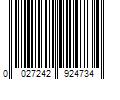 0 027242 924734